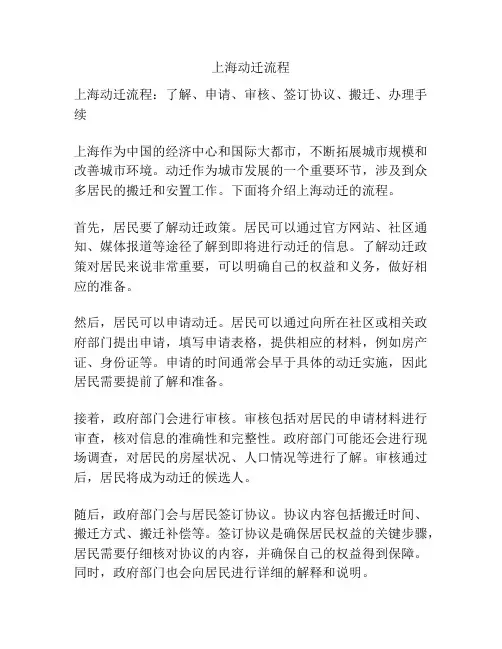 上海动迁流程

上海动迁流程：了解、申请、审核、签订协议、搬迁、办理手续

上海作为中国的经济中心和国际大都市，不断拓展城市规模和改善城市环境。动迁作为城市发展的一个重要环节，涉及到众多居民的搬迁和安置工作。下面将介绍上海动迁的流程。

首先，居民要了解动迁政策。居民可以通过官方网站、社区通知、媒体报道等途径了解到即将进行动迁的信息。了解动迁政策对居民来说非常重要，可以明确自己的权益和义务，做好相应的准备。

然后，居民可以申请动迁。居民可以通过向所在社区或相关政府部门提出申请，填写申请表格，提供相应的材料，例如房产证、身份证等。申请的时间通常会早于具体的动迁实施，因此居民需要提前了解和准备。

接着，政府部门会进行审核。审核包括对居民的申请材料进行审查，核对信息的准确性和完整性。政府部门可能还会进行现场调查，对居民的房屋状况、人口情况等进行了解。审核通过后，居民将成为动迁的候选人。

随后，政府部门会与居民签订协议。协议内容包括搬迁时间、搬迁方式、搬迁补偿等。签订协议是确保居民权益的关键步骤，居民需要仔细核对协议的内容，并确保自己的权益得到保障。同时，政府部门也会向居民进行详细的解释和说明。